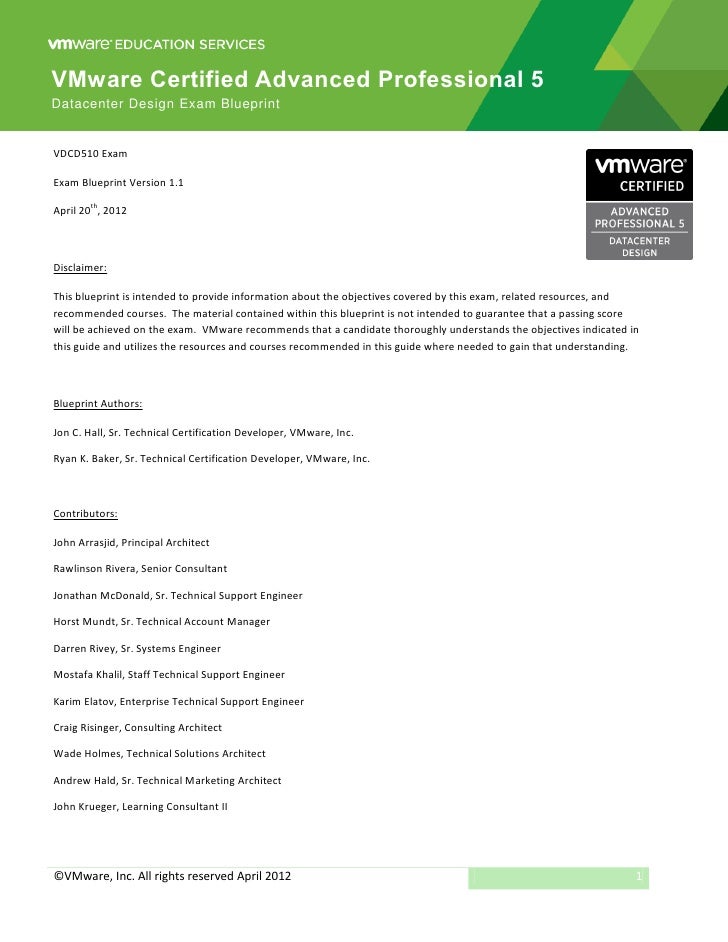 vmware® EDUCATION SERVICES

VMware Certified Advanced Professional 5

Datacenter Design Exam Blueprint

VDCD510 Exam

Exam Blueprint Version 1.1

April 20$^{th}$, 2012

vmware® CERTIFIED ADVANCED PROFESSIONAL 5 DATACENTER DESIGN

Disclaimer:

This blueprint is intended to provide information about the objectives covered by this exam, related resources, and recommended courses. The material contained within this blueprint is not intended to guarantee that a passing score will be achieved on the exam. VMware recommends that a candidate thoroughly understands the objectives indicated in this guide and utilizes the resources and courses recommended in this guide where needed to gain that understanding.

Blueprint Authors:

Jon C. Hall, Sr. Technical Certification Developer, VMware, Inc.

Ryan K. Baker, Sr. Technical Certification Developer, VMware, Inc.

Contributors:

John Arrasjid, Principal Architect

Rawlinson Rivera, Senior Consultant

Jonathan McDonald, Sr. Technical Support Engineer

Horst Mundt, Sr. Technical Account Manager

Darren Rivey, Sr. Systems Engineer

Mostafa Khalil, Staff Technical Support Engineer

Karim Elatov, Enterprise Technical Support Engineer

Craig Risinger, Consulting Architect

Wade Holmes, Technical Solutions Architect

Andrew Hald, Sr. Technical Marketing Architect

John Krueger, Learning Consultant II

©VMware, Inc. All rights reserved April 2012

1